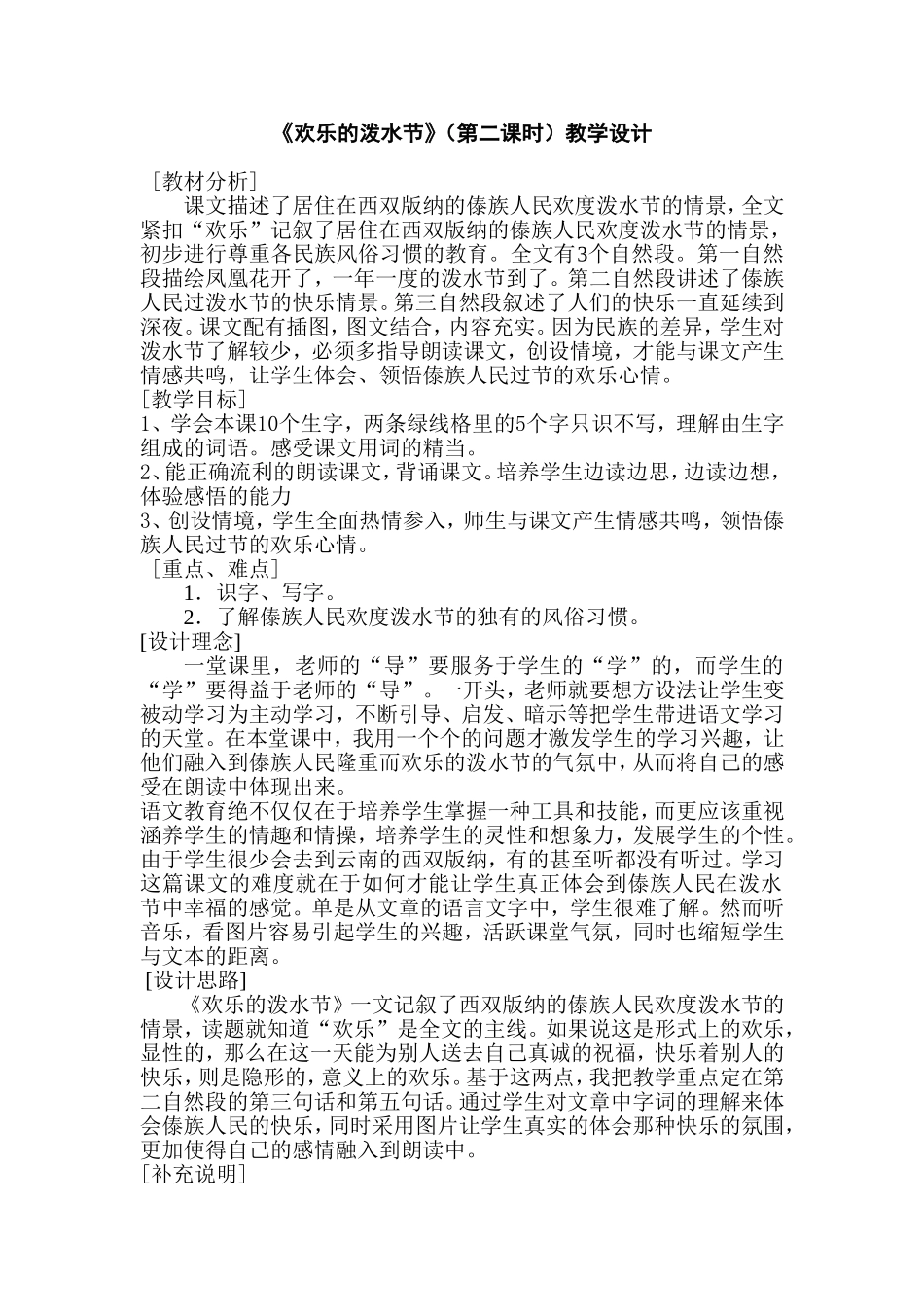 《欢乐的泼水节》（第二课时）教学设计

［教材分析］

课文描述了居住在西双版纳的傣族人民欢度泼水节的情景，全文紧扣“欢乐”记叙了居住在西双版纳的傣族人民欢度泼水节的情景，初步进行尊重各民族风俗习惯的教育。全文有3个自然段。第一自然段描绘凤凰花开了，一年一度的泼水节到了。第二自然段讲述了傣族人民过泼水节的快乐情景。第三自然段叙述了人们的快乐一直延续到深夜。课文配有插图，图文结合，内容充实。因为民族的差异，学生对泼水节了解较少，必须多指导朗读课文，创设情境，才能与课文产生情感共鸣，让学生体会、领悟傣族人民过节的欢乐心情。

［教学目标］

1、学会本课10个生字，两条绿线格里的5个字只识不写，理解由生字组成的词语。感受课文用词的精当。

2、能正确流利的朗读课文，背诵课文。培养学生边读边思，边读边想，体验感悟的能力

3、创设情境，学生全面热情参入，师生与课文产生情感共鸣，领悟傣族人民过节的欢乐心情。

［重点、难点］

1．识字、写字。

2．了解傣族人民欢度泼水节的独有的风俗习惯。

[设计理念]

一堂课里，老师的“导”要服务于学生的“学”的，而学生的“学”要得益于老师的“导”。一开头，老师就要想方设法让学生变被动学习为主动学习，不断引导、启发、暗示等把学生带进语文学习的天堂。在本堂课中，我用一个个的问题才激发学生的学习兴趣，让他们融入到傣族人民隆重而欢乐的泼水节的气氛中，从而将自己的感受在朗读中体现出来。

语文教育绝不仅仅在于培养学生掌握一种工具和技能，而更应该重视涵养学生的情趣和情操，培养学生的灵性和想象力，发展学生的个性。由于学生很少会去到云南的西双版纳，有的甚至听都没有听过。学习这篇课文的难度就在于如何才能让学生真正体会到傣族人民在泼水节中幸福的感觉。单是从文章的语言文字中，学生很难了解。然而听音乐，看图片容易引起学生的兴趣，活跃课堂气氛，同时也缩短学生与文本的距离。

[设计思路]

《欢乐的泼水节》一文记叙了西双版纳的傣族人民欢度泼水节的情景，读题就知道“欢乐”是全文的主线。如果说这是形式上的欢乐，显性的，那么在这一天能为别人送去自己真诚的祝福，快乐着别人的快乐，则是隐形的，意义上的欢乐。基于这两点，我把教学重点定在第二自然段的第三句话和第五句话。通过学生对文章中字词的理解来体会傣族人民的快乐，同时采用图片让学生真实的体会那种快乐的氛围，更加使得自己的感情融入到朗读中。

［补充说明］